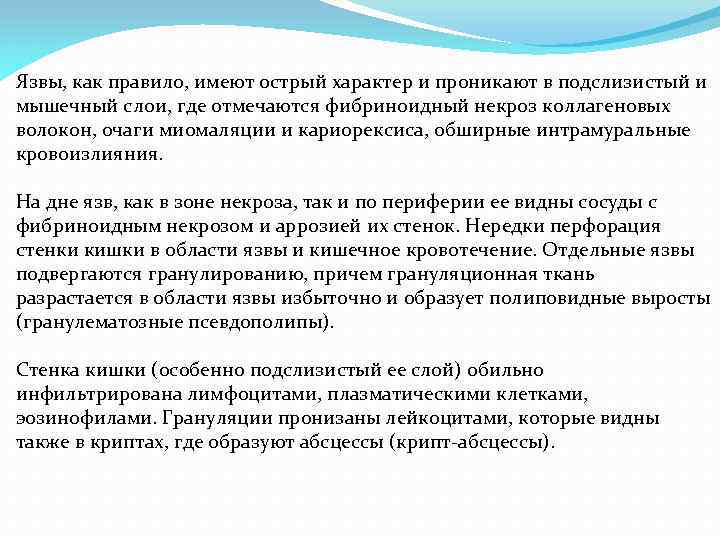 Язвы, как правило, имеют острый характер и проникают в подслизистый и мышечный слои, где отмечаются фибриноидный некроз коллагеновых волокон, очаги миомаляции и кариорексиса, обширные интрамуральные кровоизлияния.

На дне язв, как в зоне некроза, так и по периферии ее видны сосуды с фибриноидным некрозом и аррозией их стенок. Нередки перфорация стенки кишки в области язвы и кишечное кровотечение. Отдельные язвы подвергаются гранулированию, причем грануляционная ткань разрастается в области язвы избыточно и образует полиповидные выросты (гранулематозные псевдополипы).

Стенка кишки (особенно подслизистый ее слой) обильно инфильтрирована лимфоцитами, плазматическими клетками, эозинофилами. Грануляции пронизаны лейкоцитами, которые видны также в криптах, где образуют абсцессы (крипт-абсцессы).